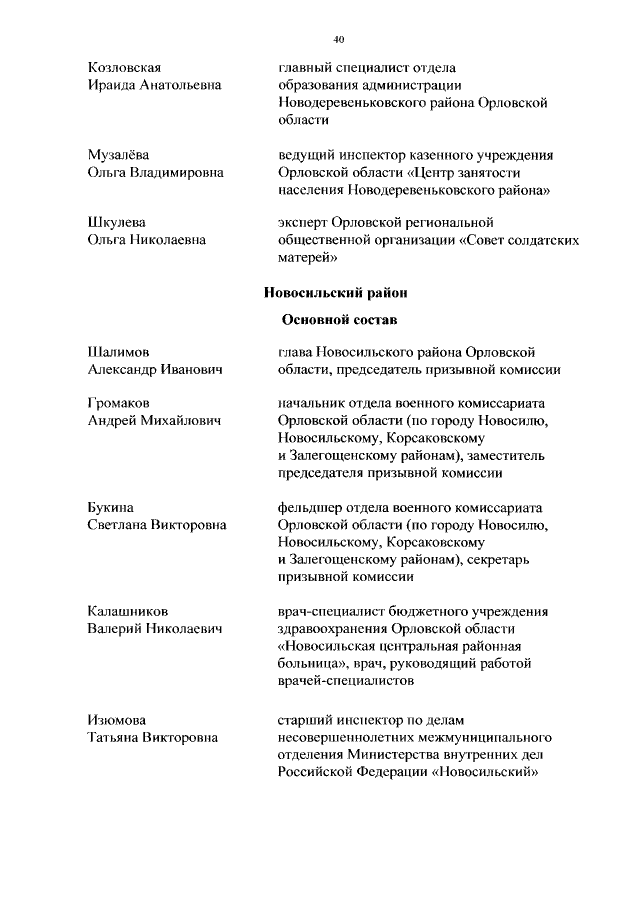 40

Козловская Ираида Анатольевна

главный специалист отдела образования администрации Новодеревеньковского района Орловской области

Музалёва Ольга Владимировна

ведущий инспектор казенного учреждения Орловской области «Центр занятости населения Новодеревеньковского района»

Шкулева Ольга Николаевна

эксперт Орловской региональной общественной организации «Совет солдатских матерей»

Новосильский район

Основной состав

Шалимов Александр Иванович

глава Новосильского района Орловской области, председатель призывной комиссии

Громаков Андрей Михайлович

начальник отдела военного комиссариата Орловской области (по городу Новосилю, Новосильскому, Корсаковскому и Залегощенскому районам), заместитель председателя призывной комиссии

Букина Светлана Викторовна

фельдшер отдела военного комиссариата Орловской области (по городу Новосилю, Новосильскому, Корсаковскому и Залегощенскому районам), секретарь призывной комиссии

Калашников Валерий Николаевич

врач-специалист бюджетного учреждения здравоохранения Орловской области «Новосильская центральная районная больница», врач, руководящий работой врачей-специалистов

Изюмова Татьяна Викторовна

старший инспектор по делам несовершеннолетних межмуниципального отделения Министерства внутренних дел Российской Федерации «Новосильский»